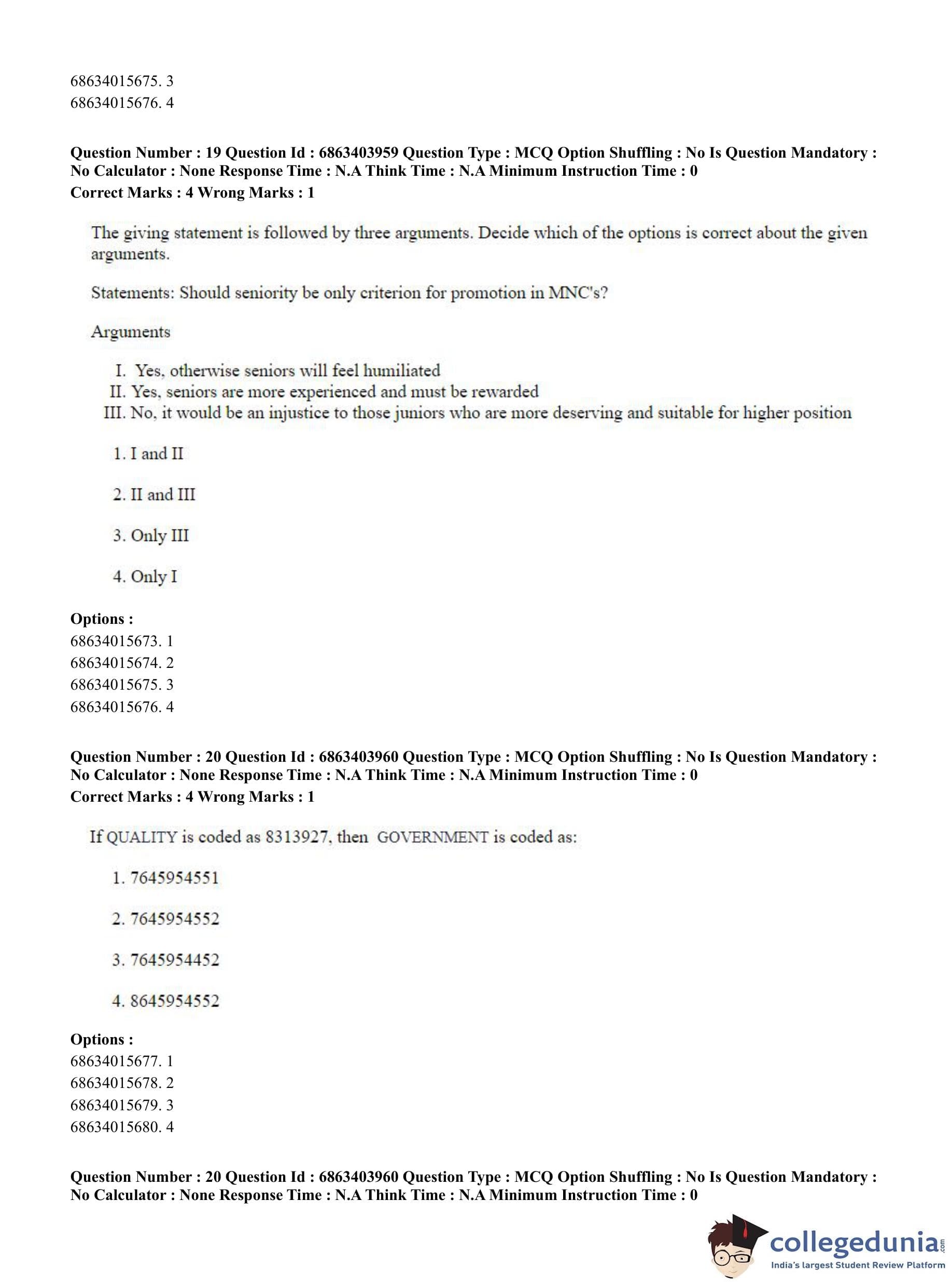 68634015675. 3
68634015676. 4

**Question Number : 19 Question Id : 6863403959 Question Type : MCQ Option Shuffling : No Is Question Mandatory : No Calculator : None Response Time : N.A Think Time : N.A Minimum Instruction Time : 0**
**Correct Marks : 4 Wrong Marks : 1**

The giving statement is followed by three arguments. Decide which of the options is correct about the given arguments.

Statements: Should seniority be only criterion for promotion in MNC's?

Arguments

I. Yes, otherwise seniors will feel humiliated
II. Yes, seniors are more experienced and must be rewarded
III. No, it would be an injustice to those juniors who are more deserving and suitable for higher position

1. I and II

2. II and III

3. Only III

4. Only I

**Options :**
68634015673. 1
68634015674. 2
68634015675. 3
68634015676. 4

**Question Number : 20 Question Id : 6863403960 Question Type : MCQ Option Shuffling : No Is Question Mandatory : No Calculator : None Response Time : N.A Think Time : N.A Minimum Instruction Time : 0**
**Correct Marks : 4 Wrong Marks : 1**

If QUALITY is coded as 8313927, then GOVERNMENT is coded as:

1. 7645954551

2. 7645954552

3. 7645954452

4. 8645954552

**Options :**
68634015677. 1
68634015678. 2
68634015679. 3
68634015680. 4

**Question Number : 20 Question Id : 6863403960 Question Type : MCQ Option Shuffling : No Is Question Mandatory : No Calculator : None Response Time : N.A Think Time : N.A Minimum Instruction Time : 0**

collegedunia.com
India's largest Student Review Platform